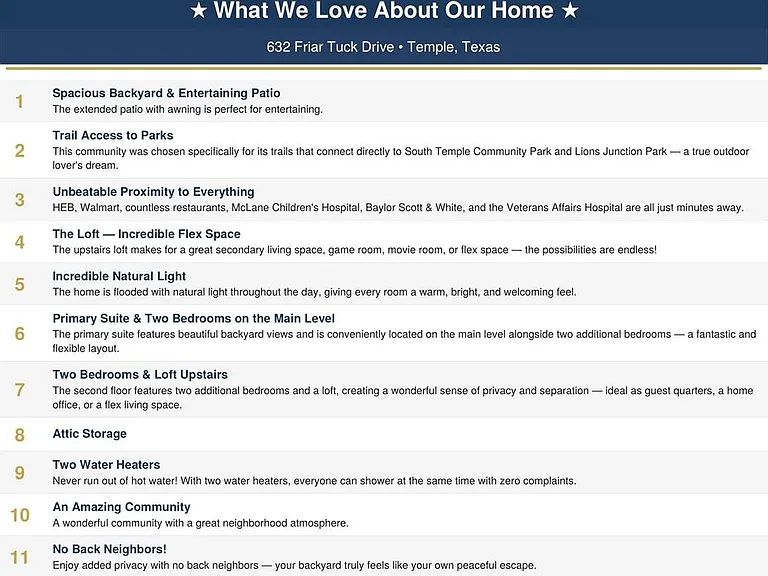 ★ What We Love About Our Home ★

632 Friar Tuck Drive • Temple, Texas

1
Spacious Backyard & Entertaining Patio
The extended patio with awning is perfect for entertaining.

2
Trail Access to Parks
This community was chosen specifically for its trails that connect directly to South Temple Community Park and Lions Junction Park — a true outdoor lover's dream.

3
Unbeatable Proximity to Everything
HEB, Walmart, countless restaurants, McLane Children's Hospital, Baylor Scott & White, and the Veterans Affairs Hospital are all just minutes away.

4
The Loft — Incredible Flex Space
The upstairs loft makes for a great secondary living space, game room, movie room, or flex space — the possibilities are endless!

5
Incredible Natural Light
The home is flooded with natural light throughout the day, giving every room a warm, bright, and welcoming feel.

6
Primary Suite & Two Bedrooms on the Main Level
The primary suite features beautiful backyard views and is conveniently located on the main level alongside two additional bedrooms — a fantastic and flexible layout.

7
Two Bedrooms & Loft Upstairs
The second floor features two additional bedrooms and a loft, creating a wonderful sense of privacy and separation — ideal as guest quarters, a home office, or a flex living space.

8
Attic Storage

9
Two Water Heaters
Never run out of hot water! With two water heaters, everyone can shower at the same time with zero complaints.

10
An Amazing Community
A wonderful community with a great neighborhood atmosphere.

11
No Back Neighbors!
Enjoy added privacy with no back neighbors — your backyard truly feels like your own peaceful escape.